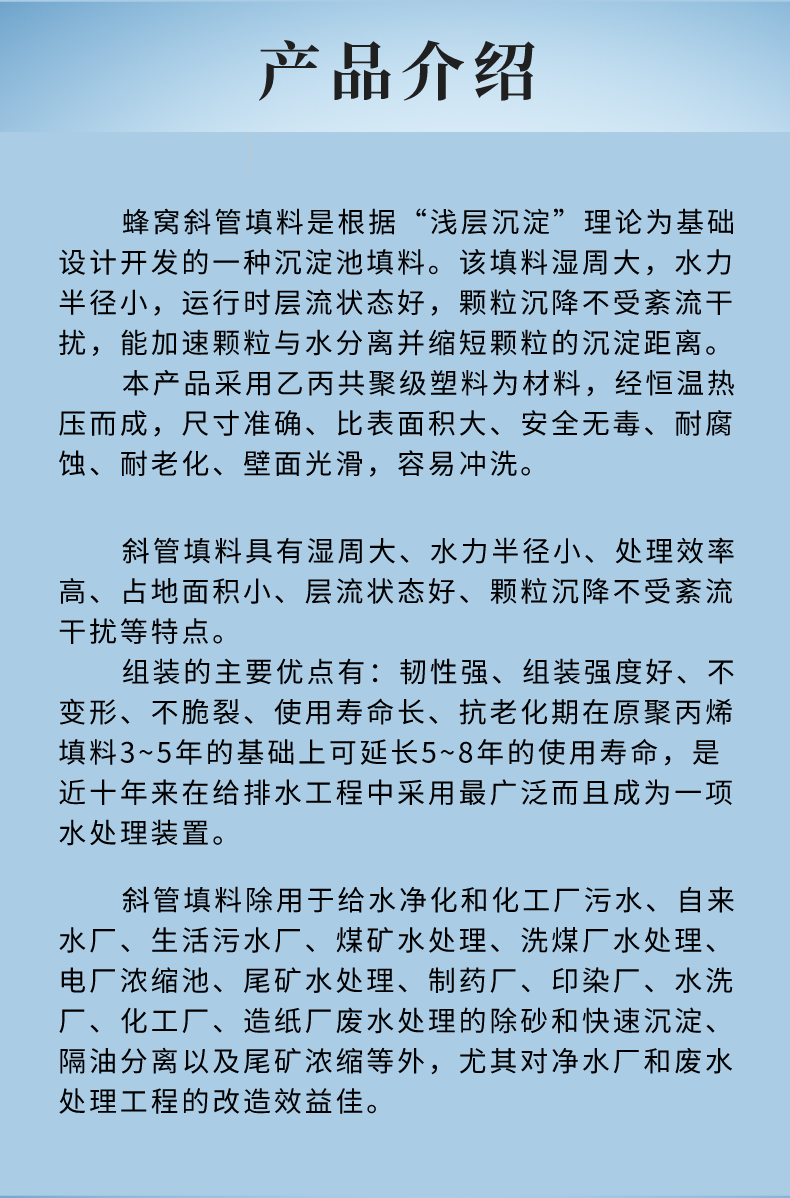 产品介绍

蜂窝斜管填料是根据“浅层沉淀”理论为基础设计开发的一种沉淀池填料。该填料湿周大，水力半径小，运行时层流状态好，颗粒沉降不受紊流干扰，能加速颗粒与水分离并缩短颗粒的沉淀距离。

本产品采用乙丙共聚级塑料为材料，经恒温热压而成，尺寸准确、比表面积大、安全无毒、耐腐蚀、耐老化、壁面光滑，容易冲洗。

斜管填料具有湿周大、水力半径小、处理效率高、占地面积小、层流状态好、颗粒沉降不受紊流干扰等特点。

组装的主要优点有：韧性强、组装强度好、不变形、不脆裂、使用寿命长、抗老化期在原聚丙烯填料3~5年的基础上可延长5~8年的使用寿命，是近十年来在给排水工程中采用最广泛而且成为一项水处理装置。

斜管填料除用于给水净化和化工厂污水、自来水厂、生活污水厂、煤矿水处理、洗煤厂水处理、电厂浓缩池、尾矿水处理、制药厂、印染厂、水洗厂、化工厂、造纸厂废水处理的除砂和快速沉淀、隔油分离以及尾矿浓缩等外，尤其对净水厂和废水处理工程的改造效益佳。